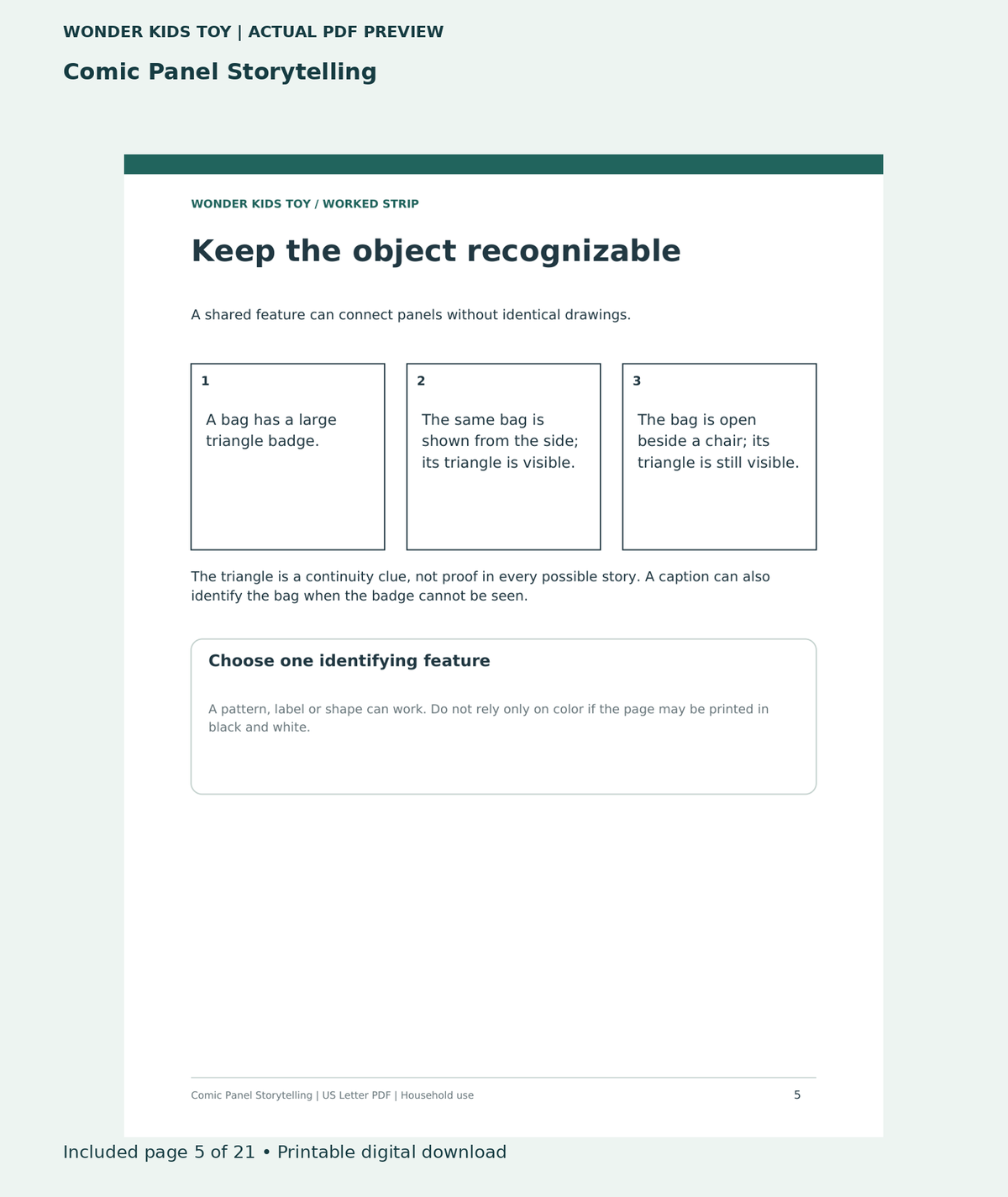 WONDER KIDS TOY | ACTUAL PDF PREVIEW

Comic Panel Storytelling

WONDER KIDS TOY / WORKED STRIP

Keep the object recognizable

A shared feature can connect panels without identical drawings.

1

A bag has a large triangle badge.

2

The same bag is shown from the side; its triangle is visible.

3

The bag is open beside a chair; its triangle is still visible.

The triangle is a continuity clue, not proof in every possible story. A caption can also identify the bag when the badge cannot be seen.

Choose one identifying feature

A pattern, label or shape can work. Do not rely only on color if the page may be printed in black and white.

Comic Panel Storytelling | US Letter PDF | Household use

5

Included page 5 of 21 • Printable digital download